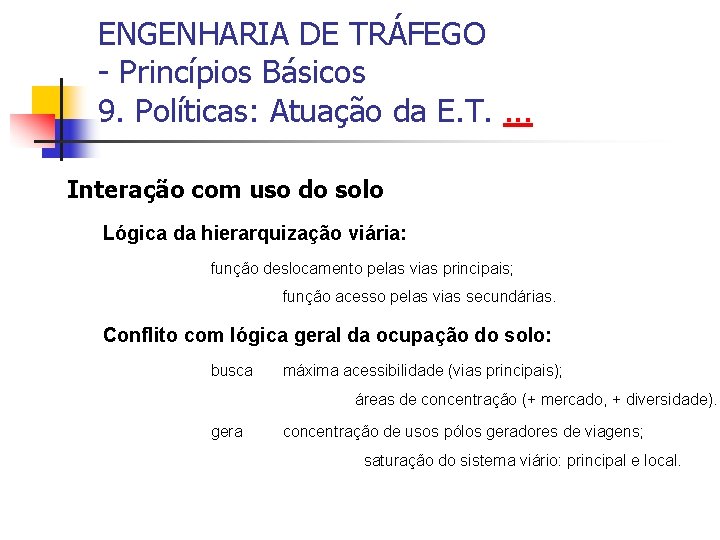 ENGENHARIA DE TRÁFEGO
- Princípios Básicos
9. Políticas: Atuação da E.T. ...

Interação com uso do solo

Lógica da hierarquização viária:

função deslocamento pelas vias principais;

função acesso pelas vias secundárias.

Conflito com lógica geral da ocupação do solo:

busca máxima acessibilidade (vias principais);

áreas de concentração (+ mercado, + diversidade).

gera concentração de usos pólos geradores de viagens;

saturação do sistema viário: principal e local.